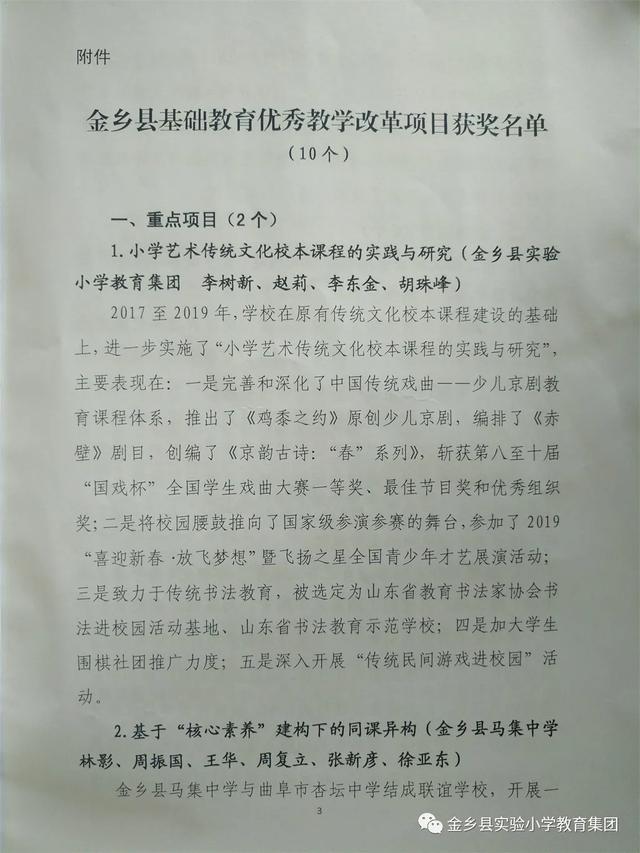 附件

金乡县基础教育优秀教学改革项目获奖名单
（10个）

一、重点项目（2个）

1.小学艺术传统文化校本课程的实践与研究（金乡县实验小学教育集团　李树新、赵莉、李东金、胡珠峰）

2017至2019年，学校在原有传统文化校本课程建设的基础上，进一步实施了“小学艺术传统文化校本课程的实践与研究”，主要表现在：一是完善和深化了中国传统戏曲——少儿京剧教育课程体系，推出了《鸡黍之约》原创少儿京剧，编排了《赤壁》剧目，创编了《京韵古诗：“春”系列》，斩获第八至十届“国戏杯”全国学生戏曲大赛一等奖、最佳节目奖和优秀组织奖；二是将校园腰鼓推向了国家级参演参赛的舞台，参加了2019“喜迎新春·放飞梦想”暨飞扬之星全国青少年才艺展演活动；三是致力于传统书法教育，被选定为山东省教育书法家协会书法进校园活动基地、山东省书法教育示范学校；四是加大学生围棋社团推广力度；五是深入开展“传统民间游戏进校园”活动。

2.基于“核心素养”建构下的同课异构（金乡县马集中学　林影、周振国、王华、周复立、张新彦、徐亚东）

金乡县马集中学与曲阜市杏坛中学结成联谊学校，开展一

3

金乡县实验小学教育集团